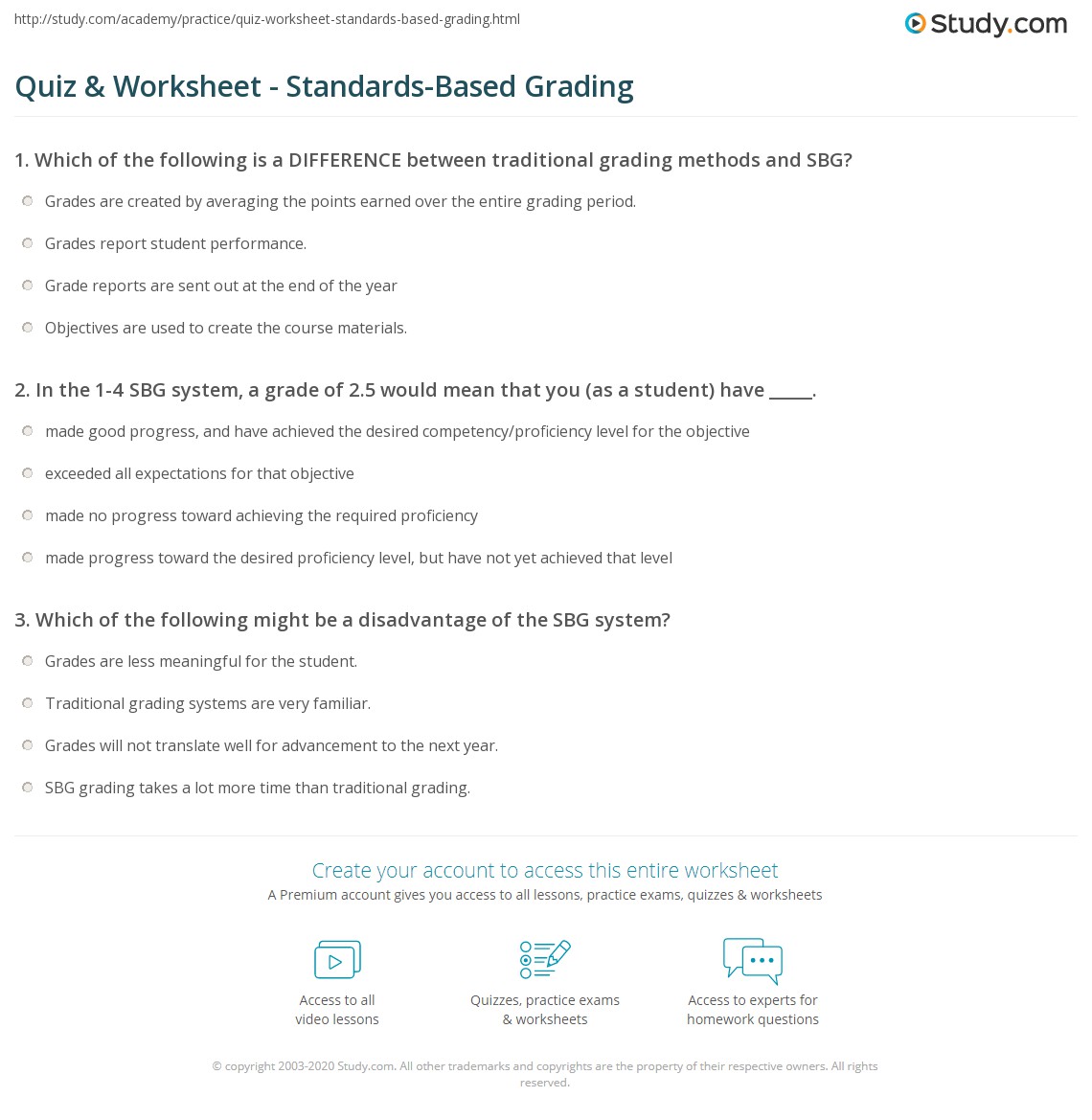 http://study.com/academy/practice/quiz-worksheet-standards-based-grading.html

Study.com

Quiz & Worksheet - Standards-Based Grading

1. Which of the following is a DIFFERENCE between traditional grading methods and SBG?

Grades are created by averaging the points earned over the entire grading period.

Grades report student performance.

Grade reports are sent out at the end of the year

Objectives are used to create the course materials.

2. In the 1-4 SBG system, a grade of 2.5 would mean that you (as a student) have _____.

made good progress, and have achieved the desired competency/proficiency level for the objective

exceeded all expectations for that objective

made no progress toward achieving the required proficiency

made progress toward the desired proficiency level, but have not yet achieved that level

3. Which of the following might be a disadvantage of the SBG system?

Grades are less meaningful for the student.

Traditional grading systems are very familiar.

Grades will not translate well for advancement to the next year.

SBG grading takes a lot more time than traditional grading.

Create your account to access this entire worksheet

A Premium account gives you access to all lessons, practice exams, quizzes & worksheets

Access to all video lessons

Quizzes, practice exams & worksheets

Access to experts for homework questions

© copyright 2003-2020 Study.com. All other trademarks and copyrights are the property of their respective owners. All rights reserved.